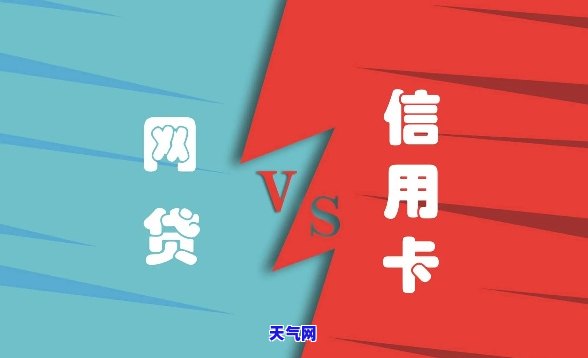 网贷

VS

信用卡

天气网